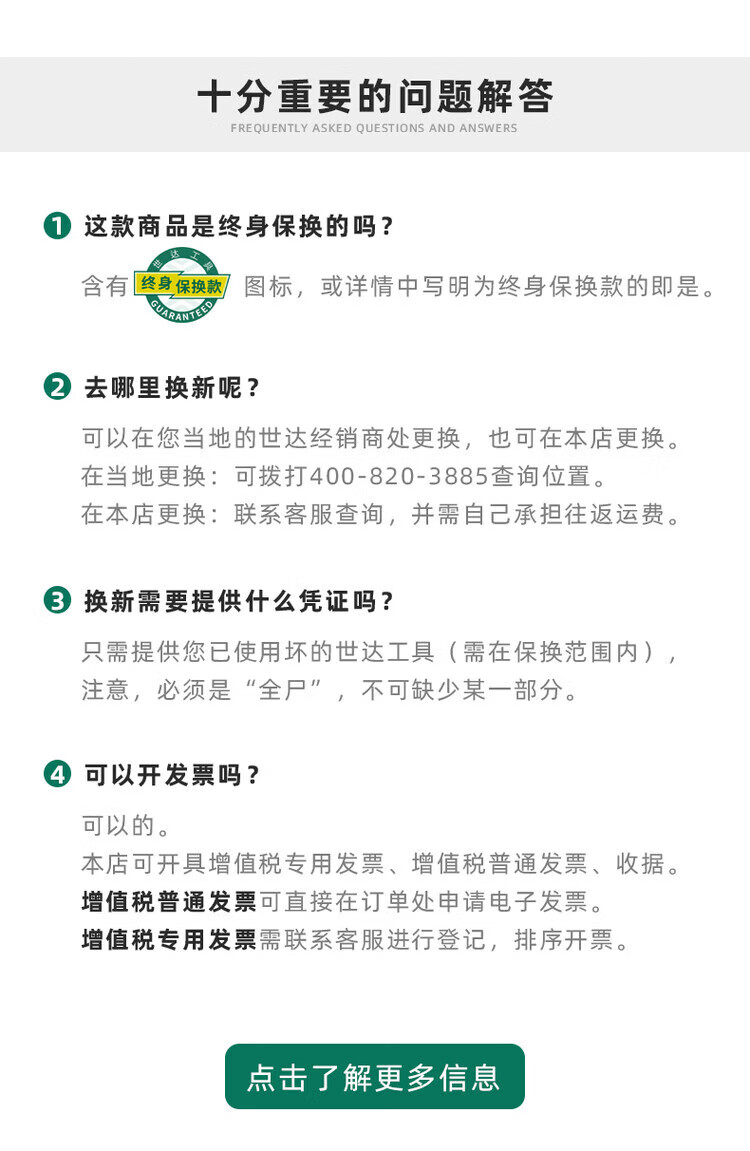 十分重要的问题解答
FREQUENTLY ASKED QUESTIONS AND ANSWERS

1 这款商品是终身保换的吗？
含有 世达工具 终身保换款 GUARANTEED 图标，或详情中写明为终身保换款的即是。

2 去哪里换新呢？
可以在您当地的世达经销商处更换，也可在本店更换。
在当地更换：可拨打400-820-3885查询位置。
在本店更换：联系客服查询，并需自己承担往返运费。

3 换新需要提供什么凭证吗？
只需提供您已使用坏的世达工具（需在保换范围内），注意，必须是“全尸”，不可缺少某一部分。

4 可以开发票吗？
可以的。
本店可开具增值税专用发票、增值税普通发票、收据。
增值税普通发票可直接在订单处申请电子发票。
增值税专用发票需联系客服进行登记，排序开票。

点击了解更多信息